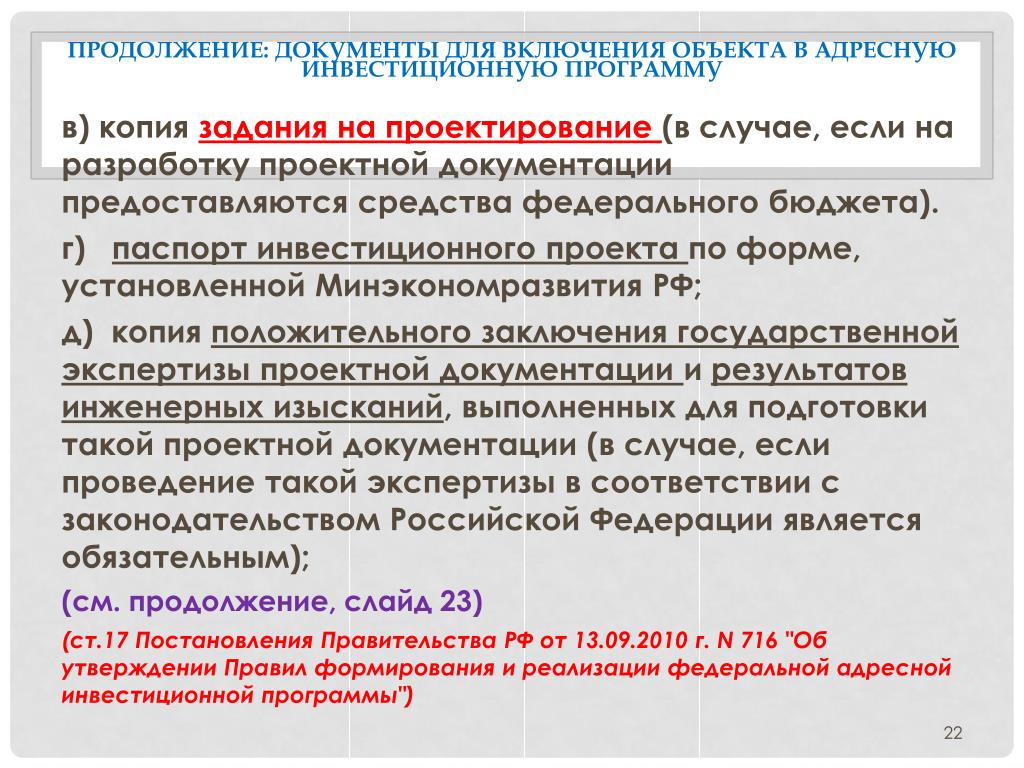 ПРОДОЛЖЕНИЕ: ДОКУМЕНТЫ ДЛЯ ВКЛЮЧЕНИЯ ОБЪЕКТА В АДРЕСНУЮ ИНВЕСТИЦИОННУЮ ПРОГРАММУ

в) копия задания на проектирование (в случае, если на разработку проектной документации предоставляются средства федерального бюджета).

г) паспорт инвестиционного проекта по форме, установленной Минэкономразвития РФ;

д) копия положительного заключения государственной экспертизы проектной документации и результатов инженерных изысканий, выполненных для подготовки такой проектной документации (в случае, если проведение такой экспертизы в соответствии с законодательством Российской Федерации является обязательным);

(см. продолжение, слайд 23)

(ст.17 Постановления Правительства РФ от 13.09.2010 г. N 716 "Об утверждении Правил формирования и реализации федеральной адресной инвестиционной программы")

22